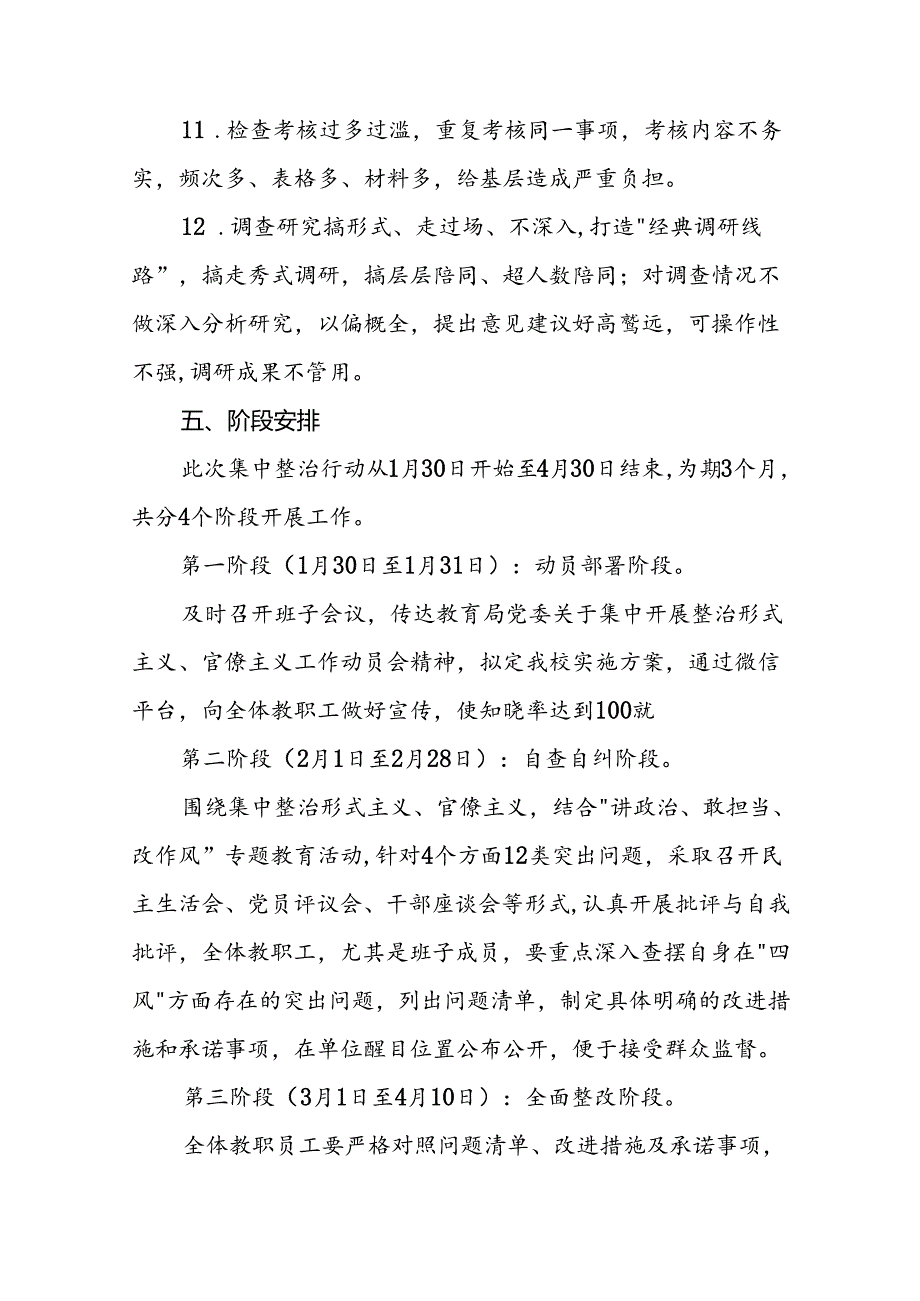 11．检查考核过多过滥，重复考核同一事项，考核内容不务实，频次多、表格多、材料多，给基层造成严重负担。

12．调查研究搞形式、走过场、不深入，打造"经典调研线路”，搞走秀式调研，搞层层陪同、超人数陪同；对调查情况不做深入分析研究，以偏概全，提出意见建议好高骛远，可操作性不强，调研成果不管用。

五、阶段安排

此次集中整治行动从1月30日开始至4月30日结束，为期3个月，共分4个阶段开展工作。

第一阶段（1月30日至1月31日）：动员部署阶段。

及时召开班子会议，传达教育局党委关于集中开展整治形式主义、官僚主义工作动员会精神，拟定我校实施方案，通过微信平台，向全体教职工做好宣传，使知晓率达到100就

第二阶段（2月1日至2月28日）：自查自纠阶段。

围绕集中整治形式主义、官僚主义，结合"讲政治、敢担当、改作风”专题教育活动，针对4个方面12类突出问题，采取召开民主生活会、党员评议会、干部座谈会等形式，认真开展批评与自我批评，全体教职工，尤其是班子成员，要重点深入查摆自身在"四风"方面存在的突出问题，列出问题清单，制定具体明确的改进措施和承诺事项，在单位醒目位置公布公开，便于接受群众监督。

第三阶段（3月1日至4月10日）：全面整改阶段。

全体教职员工要严格对照问题清单、改进措施及承诺事项，